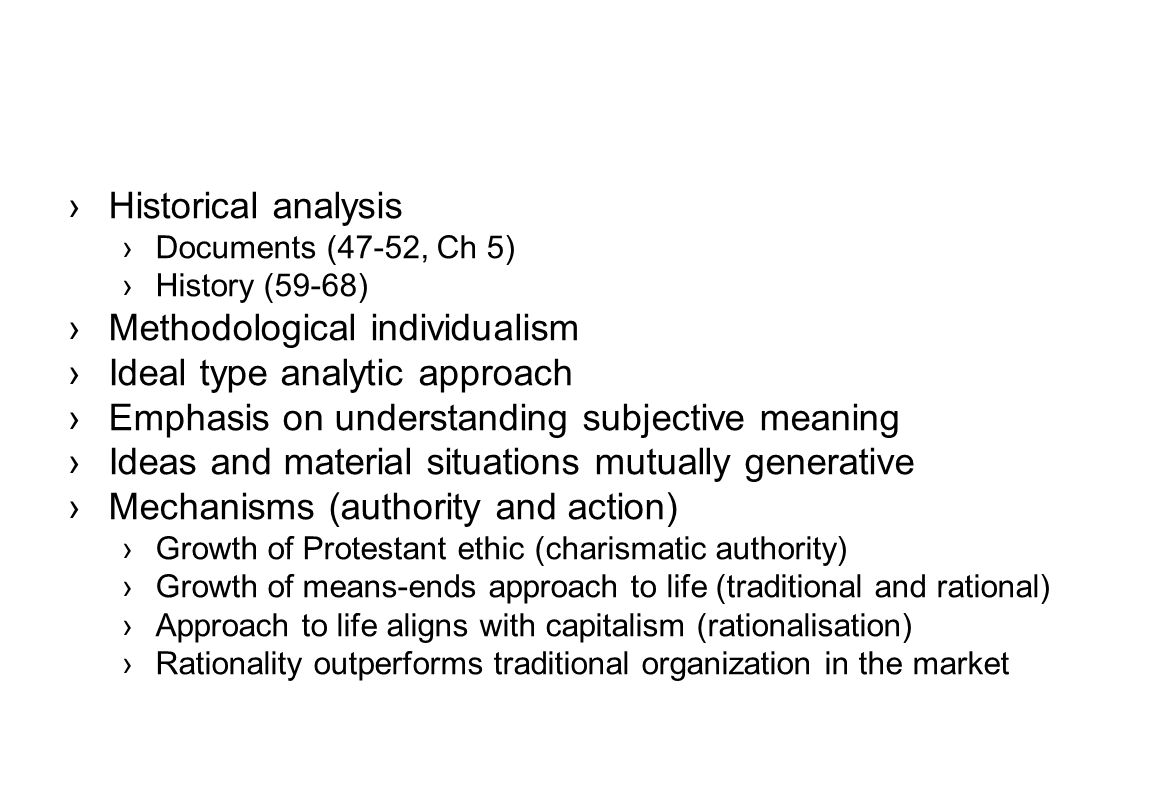 › Historical analysis
› Documents (47-52, Ch 5)
› History (59-68)
› Methodological individualism
› Ideal type analytic approach
› Emphasis on understanding subjective meaning
› Ideas and material situations mutually generative
› Mechanisms (authority and action)
› Growth of Protestant ethic (charismatic authority)
› Growth of means-ends approach to life (traditional and rational)
› Approach to life aligns with capitalism (rationalisation)
› Rationality outperforms traditional organization in the market